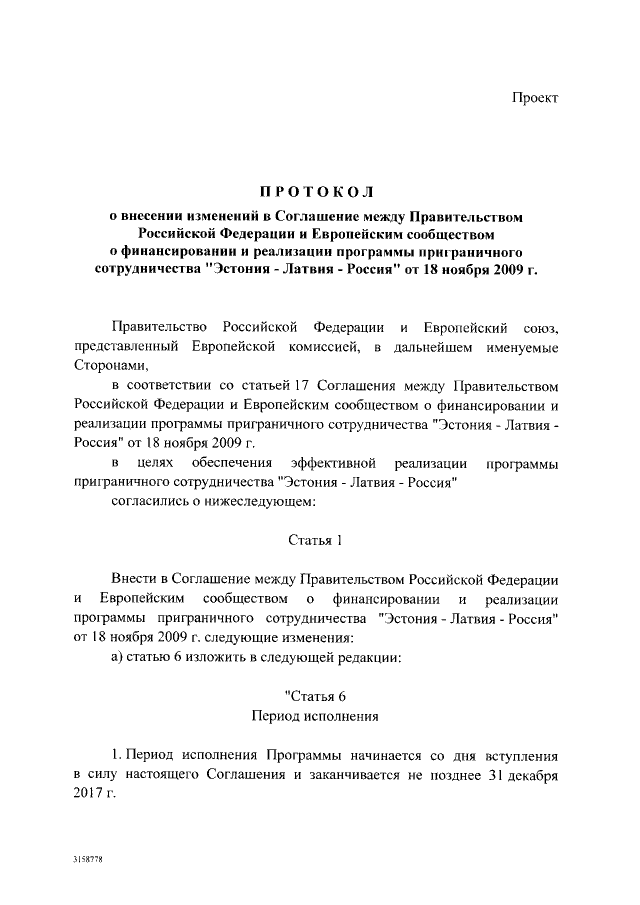 Проект

ПРОТОКОЛ
о внесении изменений в Соглашение между Правительством Российской Федерации и Европейским сообществом о финансировании и реализации программы приграничного сотрудничества "Эстония - Латвия - Россия" от 18 ноября 2009 г.

Правительство Российской Федерации и Европейский союз, представленный Европейской комиссией, в дальнейшем именуемые Сторонами,

в соответствии со статьей 17 Соглашения между Правительством Российской Федерации и Европейским сообществом о финансировании и реализации программы приграничного сотрудничества "Эстония - Латвия - Россия" от 18 ноября 2009 г.

в целях обеспечения эффективной реализации программы приграничного сотрудничества "Эстония - Латвия - Россия"

согласились о нижеследующем:

Статья 1

Внести в Соглашение между Правительством Российской Федерации и Европейским сообществом о финансировании и реализации программы приграничного сотрудничества "Эстония - Латвия - Россия" от 18 ноября 2009 г. следующие изменения:

а) статью 6 изложить в следующей редакции:

"Статья 6
Период исполнения

1. Период исполнения Программы начинается со дня вступления в силу настоящего Соглашения и заканчивается не позднее 31 декабря 2017 г.

3158778